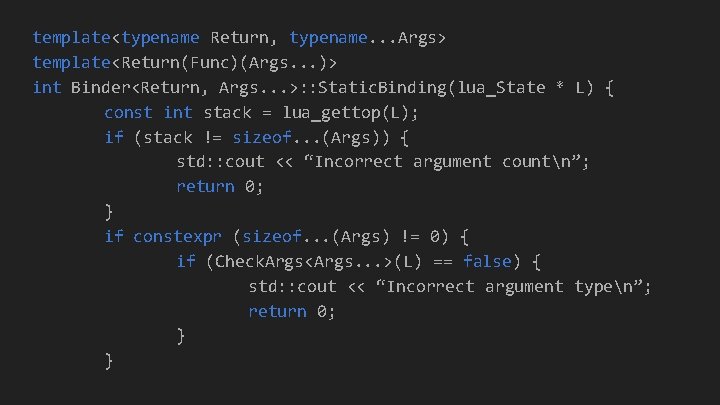 template<typename Return, typename...Args>
template<Return(Func)(Args...)>
int Binder<Return, Args...>::StaticBinding(lua_State * L) {
const int stack = lua_gettop(L);
if (stack != sizeof...(Args)) {
std::cout << “Incorrect argument count\n”;
return 0;
}
if constexpr (sizeof...(Args) != 0) {
if (CheckArgs<Args...>(L) == false) {
std::cout << “Incorrect argument type\n”;
return 0;
}
}